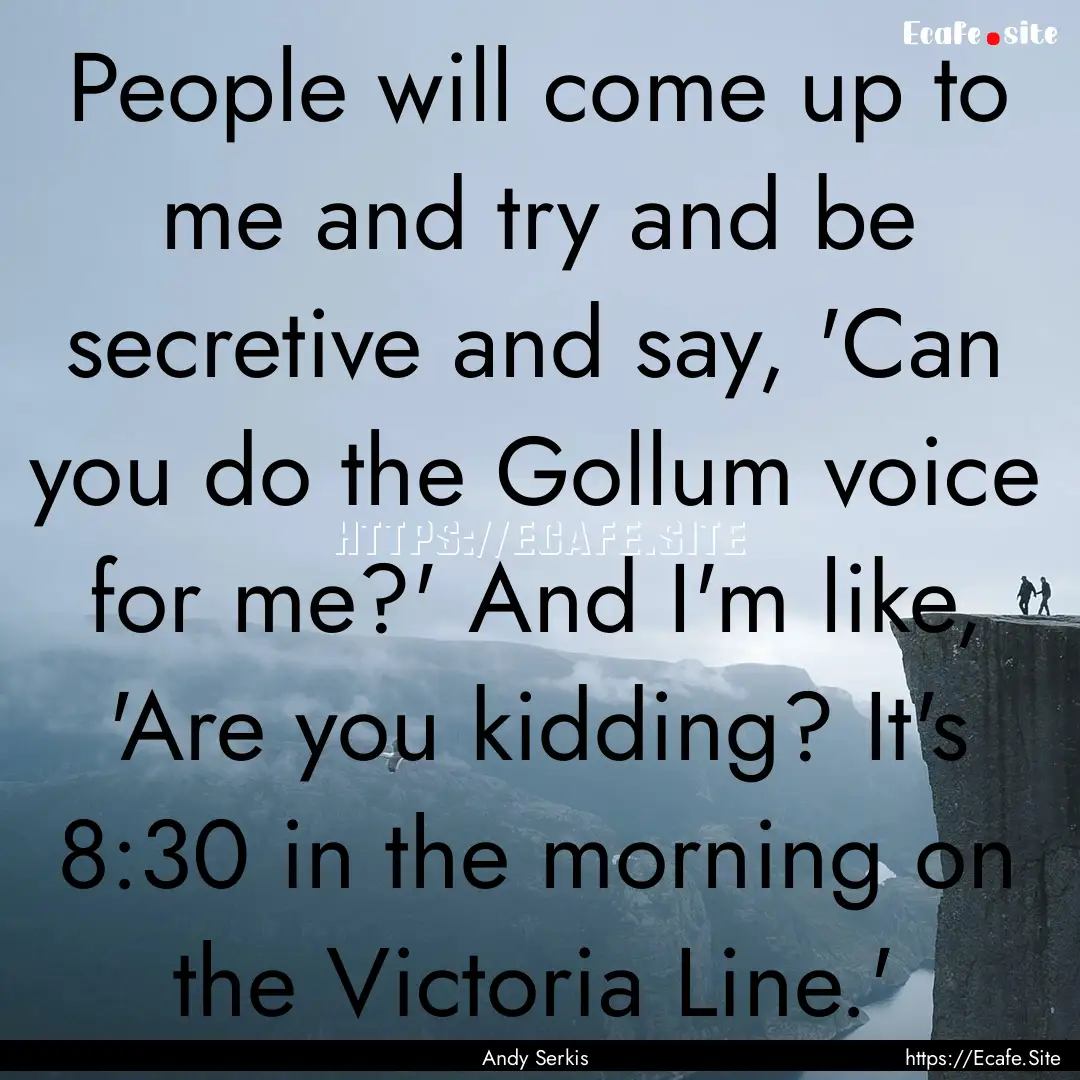 Ecafe.site

People will come up to me and try and be secretive and say, 'Can you do the Gollum voice for me?' And I'm like, 'Are you kidding? It's 8:30 in the morning on the Victoria Line.'

HTTPS://ECAFE.SITE

Andy Serkis

https://Ecafe.Site